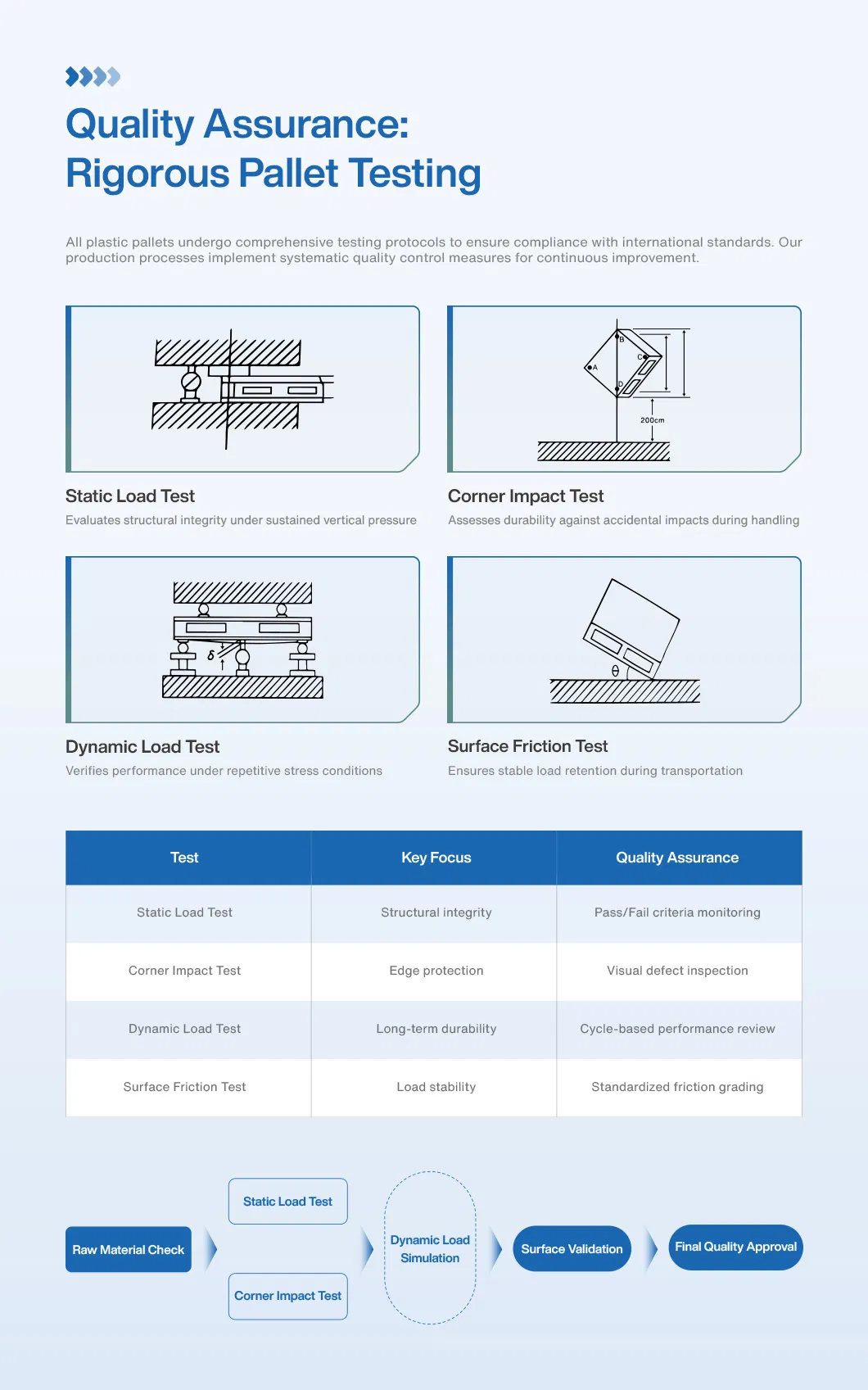 Quality Assurance:
Rigorous Pallet Testing

All plastic pallets undergo comprehensive testing protocols to ensure compliance with international standards. Our production processes implement systematic quality control measures for continuous improvement.

Static Load Test
Evaluates structural integrity under sustained vertical pressure

B
C
A
D
200cm

Corner Impact Test
Assesses durability against accidental impacts during handling

$\delta$

Dynamic Load Test
Verifies performance under repetitive stress conditions

$\theta$

Surface Friction Test
Ensures stable load retention during transportation

| Test | Key Focus | Quality Assurance |
|---|---|---|
| Static Load Test | Structural integrity | Pass/Fail criteria monitoring |
| Corner Impact Test | Edge protection | Visual defect inspection |
| Dynamic Load Test | Long-term durability | Cycle-based performance review |
| Surface Friction Test | Load stability | Standardized friction grading |

Raw Material Check
Static Load Test
Corner Impact Test
Dynamic Load Simulation
Surface Validation
Final Quality Approval